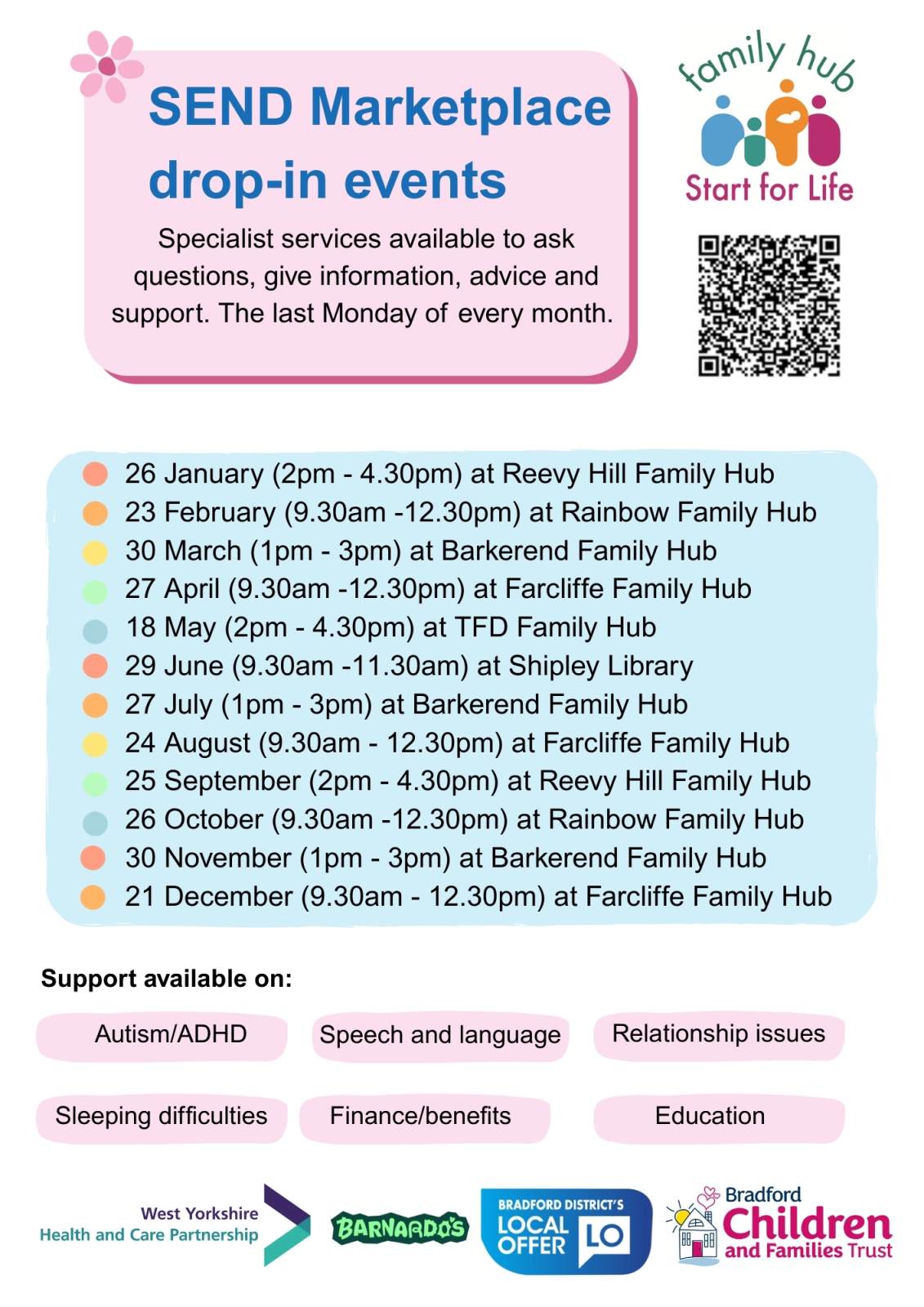 SEND Marketplace drop-in events

Specialist services available to ask questions, give information, advice and support. The last Monday of every month.

family hub
Start for Life

26 January (2pm - 4.30pm) at Reevy Hill Family Hub
23 February (9.30am -12.30pm) at Rainbow Family Hub
30 March (1pm - 3pm) at Barkerend Family Hub
27 April (9.30am -12.30pm) at Farcliffe Family Hub
18 May (2pm - 4.30pm) at TFD Family Hub
29 June (9.30am -11.30am) at Shipley Library
27 July (1pm - 3pm) at Barkerend Family Hub
24 August (9.30am - 12.30pm) at Farcliffe Family Hub
25 September (2pm - 4.30pm) at Reevy Hill Family Hub
26 October (9.30am -12.30pm) at Rainbow Family Hub
30 November (1pm - 3pm) at Barkerend Family Hub
21 December (9.30am - 12.30pm) at Farcliffe Family Hub

Support available on:

Autism/ADHD
Speech and language
Relationship issues
Sleeping difficulties
Finance/benefits
Education

West Yorkshire Health and Care Partnership
BARNARDO'S
BRADFORD DISTRICT'S LOCAL OFFER LO
Bradford Children and Families Trust